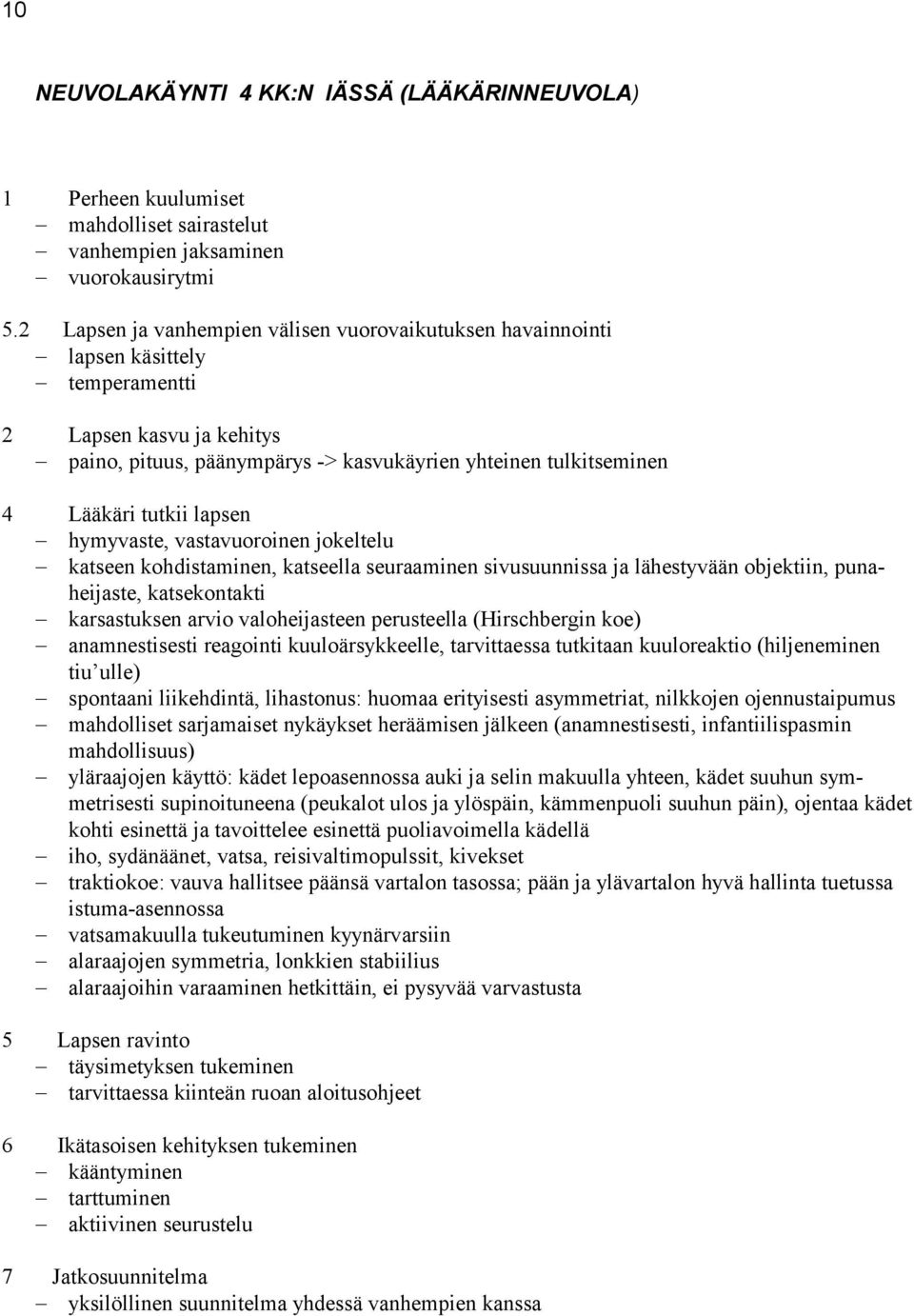 10

NEUVOLAKÄYNTI 4 KK:N IÄSSÄ (LÄÄKÄRINNEUVOLA)

1 Perheen kuulumiset
– mahdolliset sairastelut
– vanhempien jaksaminen
– vuorokausirytmi

5.2 Lapsen ja vanhempien välisen vuorovaikutuksen havainnointi
– lapsen käsittely
– temperamentti

2 Lapsen kasvu ja kehitys
– paino, pituus, päänympärys -> kasvukäyrien yhteinen tulkitseminen

4 Lääkäri tutkii lapsen
– hymyvaste, vastavuoroinen jokeltelu
– katseen kohdistaminen, katseella seuraaminen sivusuunnissa ja lähestyvään objektiin, punaheijaste, katsekontakti
– karsastuksen arvio valoheijasteen perusteella (Hirschbergin koe)
– anamnestisesti reagointi kuuloärsykkeelle, tarvittaessa tutkitaan kuuloreaktio (hiljeneminen tiu'ulle)
– spontaani liikehdintä, lihastonus: huomaa erityisesti asymmetriat, nilkkojen ojennustaipumus
– mahdolliset sarjamaiset nykäykset heräämisen jälkeen (anamnestisesti, infantiilispasmin mahdollisuus)
– yläraajojen käyttö: kädet lepoasennossa auki ja selin makuulla yhteen, kädet suuhun symmetrisesti supinoituneena (peukalot ulos ja ylöspäin, kämmenpuoli suuhun päin), ojentaa kädet kohti esinettä ja tavoittelee esinettä puoliavoimella kädellä
– iho, sydänäänet, vatsa, reisivaltimopulssit, kivekset
– traktiokoe: vauva hallitsee päänsä vartalon tasossa; pään ja ylävartalon hyvä hallinta tuetussa istuma-asennossa
– vatsamakuulla tukeutuminen kyynärvarsiin
– alaraajojen symmetria, lonkkien stabiilius
– alaraajoihin varaaminen hetkittäin, ei pysyvää varvastusta

5 Lapsen ravinto
– täysimetyksen tukeminen
– tarvittaessa kiinteän ruoan aloitusohjeet

6 Ikätasoisen kehityksen tukeminen
– kääntyminen
– tarttuminen
– aktiivinen seurustelu

7 Jatkosuunnitelma
– yksilöllinen suunnitelma yhdessä vanhempien kanssa